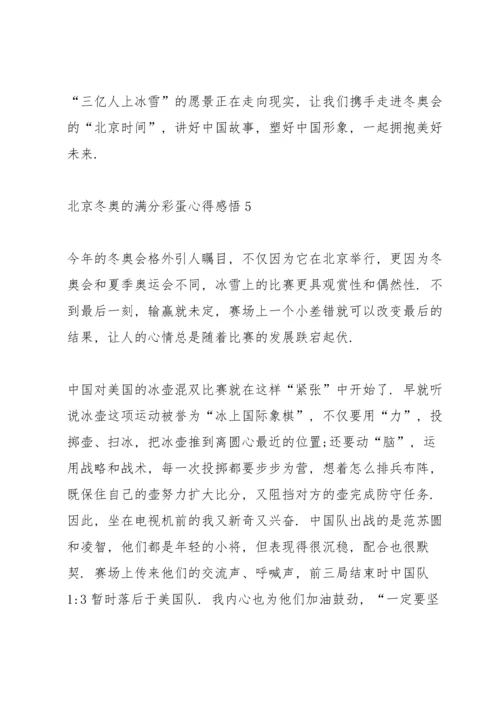 “三亿人上冰雪”的愿景正在走向现实，让我们携手走进冬奥会的“北京时间”，讲好中国故事，塑好中国形象，一起拥抱美好未来.

北京冬奥的满分彩蛋心得感悟 5

今年的冬奥会格外引人瞩目，不仅因为它在北京举行，更因为冬奥会和夏季奥运会不同，冰雪上的比赛更具观赏性和偶然性. 不到最后一刻，输赢就未定，赛场上一个小差错就可以改变最后的结果，让人的心情总是随着比赛的发展跌宕起伏.

中国对美国的冰壶混双比赛就在这样“紧张”中开始了. 早就听说冰壶这项运动被誉为“冰上国际象棋”，不仅要用“力”，投掷壶、扫冰，把冰壶推到离圆心最近的位置;还要动“脑”，运用战略和战术，每一次投掷都要步步为营，想着怎么排兵布阵，既保住自己的壶努力扩大比分，又阻挡对方的壶完成防守任务. 因此，坐在电视机前的我又新奇又兴奋. 中国队出战的是范苏圆和凌智，他们都是年轻的小将，但表现得很沉稳，配合也很默契. 赛场上传来他们的交流声、呼喊声，前三局结束时中国队 1:3 暂时落后于美国队. 我内心也为他们加油鼓劲，“一定要坚